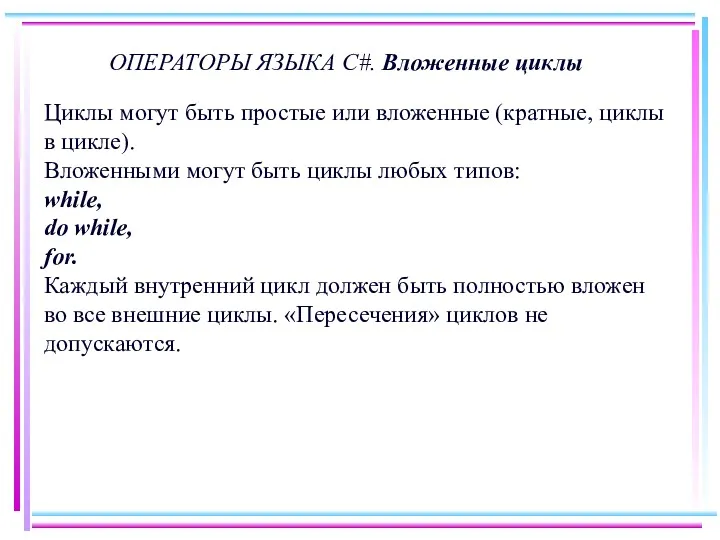 ОПЕРАТОРЫ ЯЗЫКА C#. Вложенные циклы

Циклы могут быть простые или вложенные (кратные, циклы в цикле).
Вложенными могут быть циклы любых типов:
while,
do while,
for.
Каждый внутренний цикл должен быть полностью вложен во все внешние циклы. «Пересечения» циклов не допускаются.